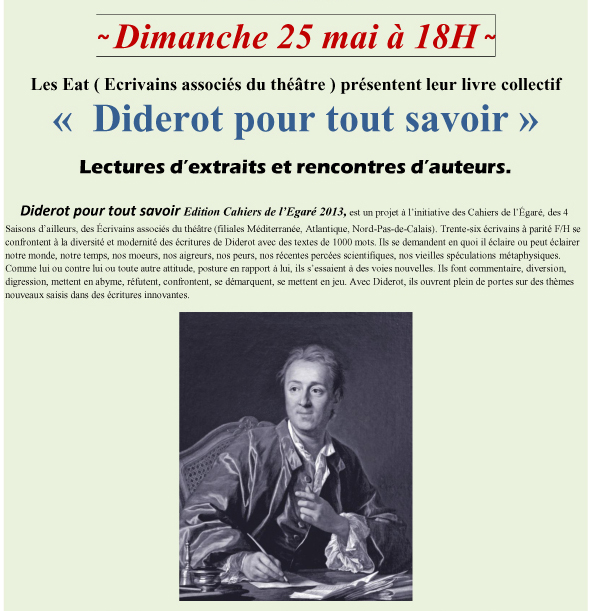 ~Dimanche 25 mai à 18H~

Les Eat ( Ecrivains associés du théâtre ) présentent leur livre collectif

« Diderot pour tout savoir »

Lectures d'extraits et rencontres d'auteurs.

Diderot pour tout savoir Edition Cahiers de l'Egaré 2013, est un projet à l'initiative des Cahiers de l'Égaré, des 4 Saisons d'ailleurs, des Écrivains associés du théâtre (filiales Méditerranée, Atlantique, Nord-Pas-de-Calais). Trente-six écrivains à parité F/H se confrontent à la diversité et modernité des écritures de Diderot avec des textes de 1000 mots. Ils se demandent en quoi il éclaire ou peut éclairer notre monde, notre temps, nos moeurs, nos aigreurs, nos peurs, nos récentes percées scientifiques, nos vieilles spéculations métaphysiques. Comme lui ou contre lui ou toute autre attitude, posture en rapport à lui, ils s'essaient à des voies nouvelles. Ils font commentaire, diversion, digression, mettent en abyme, réfutent, confrontent, se démarquent, se mettent en jeu. Avec Diderot, ils ouvrent plein de portes sur des thèmes nouveaux saisis dans des écritures innovantes.